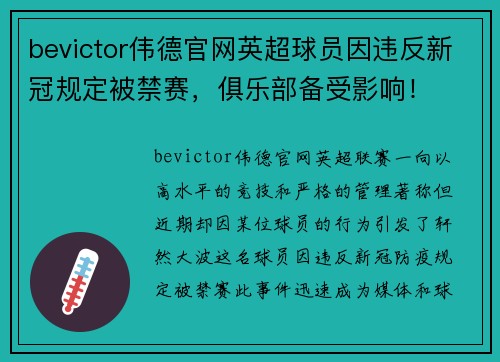 bevictor伟德官网英超球员因违反新冠规定被禁赛，俱乐部备受影响！

bevictor伟德官网英超联赛一向以高水平的竞技和严格的管理著称但近期却因某位球员的行为引发了轩然大波这名球员因违反新冠防疫规定被禁赛此事件迅速成为媒体和球